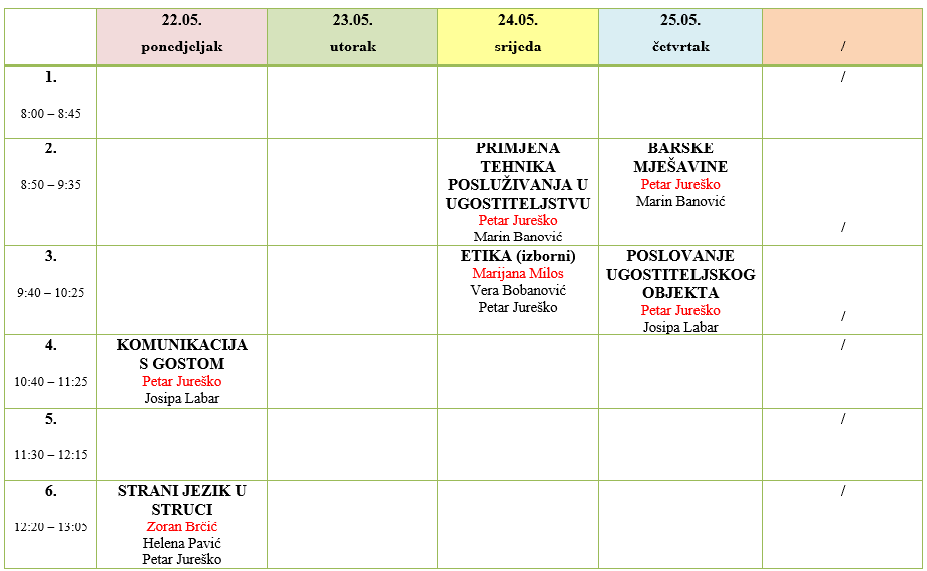 | | 22.05. ponedjeljak | 23.05. utorak | 24.05. srijeda | 25.05. četvrtak | / |
|---|---|---|---|---|---|
| 1. 8:00 – 8:45 | | | | | / |
| 2. 8:50 – 9:35 | | | PRIMJENA TEHNIKA POSLUŽIVANJA U UGOSTITELJSTVU Petar Jureško Marin Banović | BARSKE MJEŠAVINE Petar Jureško Marin Banović | / |
| 3. 9:40 – 10:25 | | | ETIKA (izborni) Marijana Milos Vera Bobanović Petar Jureško | POSLOVANJE UGOSTITELJSKOG OBJEKTA Petar Jureško Josipa Labar | / |
| 4. 10:40 – 11:25 | KOMUNIKACIJA S GOSTOM Petar Jureško Josipa Labar | | | | / |
| 5. 11:30 – 12:15 | | | | | / |
| 6. 12:20 – 13:05 | STRANI JEZIK U STRUCI Zoran Brčić Helena Pavić Petar Jureško | | | | / |